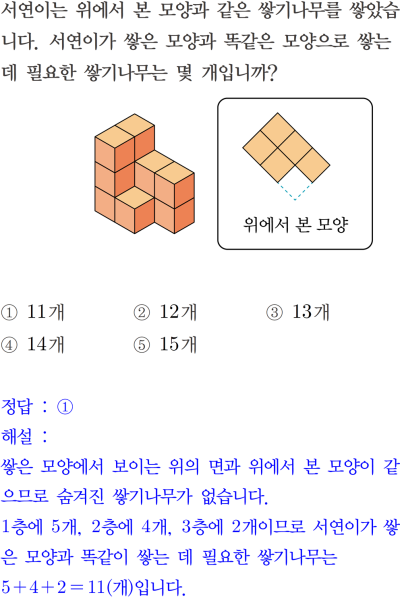 서연이는 위에서 본 모양과 같은 쌓기나무를 쌓았습니다. 서연이가 쌓은 모양과 똑같은 모양으로 쌓는 데 필요한 쌓기나무는 몇 개입니까?

위에서 본 모양

① 11개
② 12개
③ 13개
④ 14개
⑤ 15개

정답 : ①
해설 :
쌓은 모양에서 보이는 위의 면과 위에서 본 모양이 같으므로 숨겨진 쌓기나무가 없습니다.
1층에 5개, 2층에 4개, 3층에 2개이므로 서연이가 쌓은 모양과 똑같이 쌓는 데 필요한 쌓기나무는 $5+4+2=11$(개)입니다.